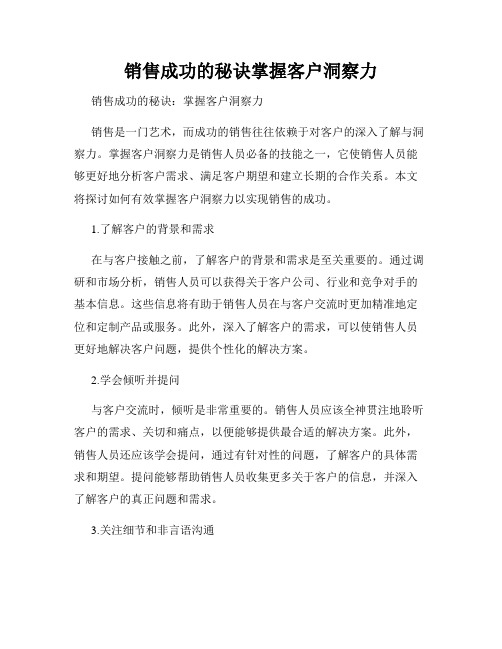 销售成功的秘诀掌握客户洞察力

销售成功的秘诀：掌握客户洞察力

销售是一门艺术，而成功的销售往往依赖于对客户的深入了解与洞察力。掌握客户洞察力是销售人员必备的技能之一，它使销售人员能够更好地分析客户需求、满足客户期望和建立长期的合作关系。本文将探讨如何有效掌握客户洞察力以实现销售的成功。

1.了解客户的背景和需求

在与客户接触之前，了解客户的背景和需求是至关重要的。通过调研和市场分析，销售人员可以获得关于客户公司、行业和竞争对手的基本信息。这些信息将有助于销售人员在与客户交流时更加精准地定位和定制产品或服务。此外，深入了解客户的需求，可以使销售人员更好地解决客户问题，提供个性化的解决方案。

2.学会倾听并提问

与客户交流时，倾听是非常重要的。销售人员应该全神贯注地聆听客户的需求、关切和痛点，以便能够提供最合适的解决方案。此外，销售人员还应该学会提问，通过有针对性的问题，了解客户的具体需求和期望。提问能够帮助销售人员收集更多关于客户的信息，并深入了解客户的真正问题和需求。

3.关注细节和非言语沟通